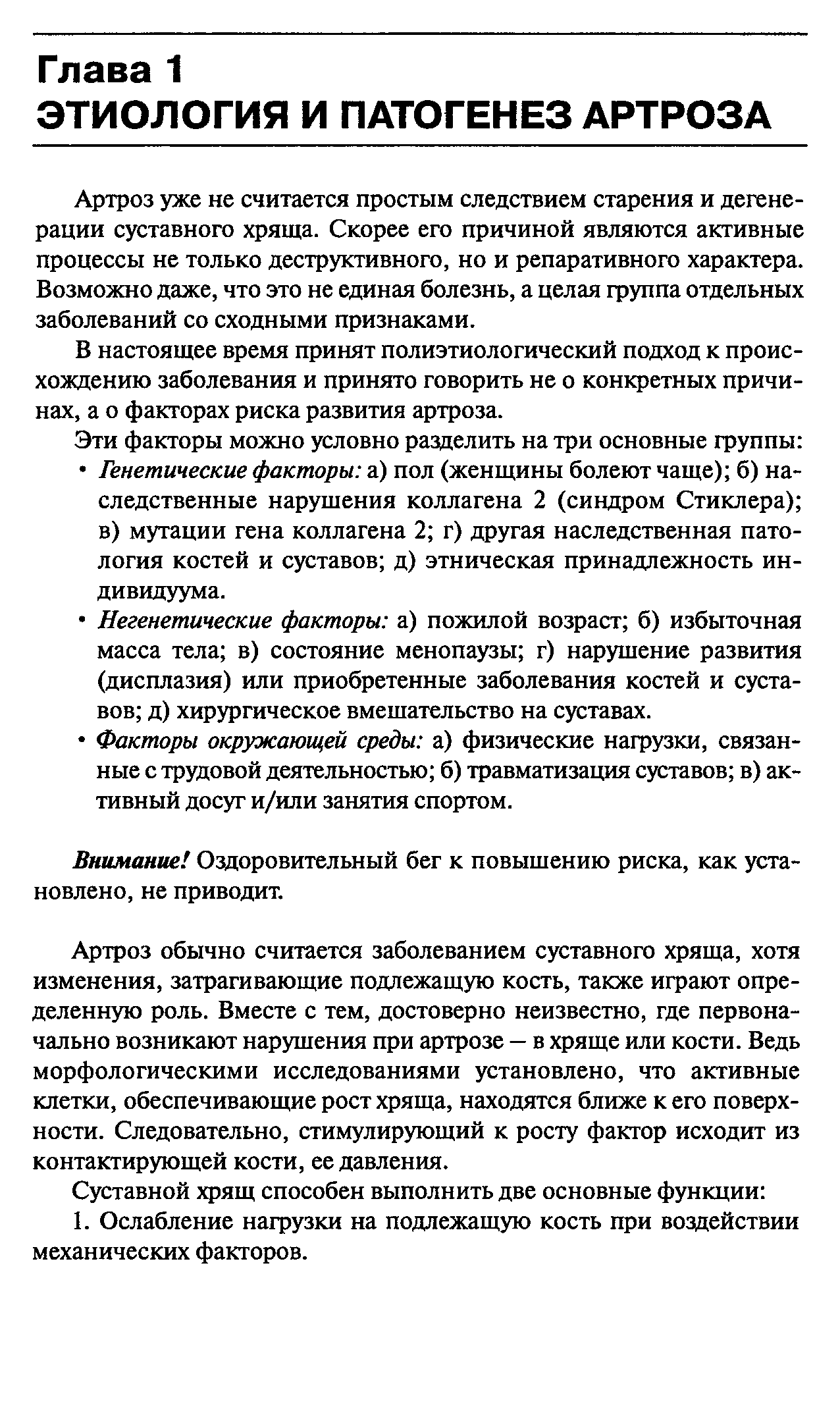 Глава 1
ЭТИОЛОГИЯ И ПАТОГЕНЕЗ АРТРОЗА

Артроз уже не считается простым следствием старения и дегенерации суставного хряща. Скорее его причиной являются активные процессы не только деструктивного, но и репаративного характера. Возможно даже, что это не единая болезнь, а целая группа отдельных заболеваний со сходными признаками.

В настоящее время принят полиэтиологический подход к происхождению заболевания и принято говорить не о конкретных причинах, а о факторах риска развития артроза.

Эти факторы можно условно разделить на три основные группы:

• Генетические факторы: а) пол (женщины болеют чаще); б) наследственные нарушения коллагена 2 (синдром Стиклера); в) мутации гена коллагена 2; г) другая наследственная патология костей и суставов; д) этническая принадлежность индивидуума.
• Негенетические факторы: а) пожилой возраст; б) избыточная масса тела; в) состояние менопаузы; г) нарушение развития (дисплазия) или приобретенные заболевания костей и суставов; д) хирургическое вмешательство на суставах.
• Факторы окружающей среды: а) физические нагрузки, связанные с трудовой деятельностью; б) травматизация суставов; в) активный досуг и/или занятия спортом.

Внимание! Оздоровительный бег к повышению риска, как установлено, не приводит.

Артроз обычно считается заболеванием суставного хряща, хотя изменения, затрагивающие подлежащую кость, также играют определенную роль. Вместе с тем, достоверно неизвестно, где первоначально возникают нарушения при артрозе — в хряще или кости. Ведь морфологическими исследованиями установлено, что активные клетки, обеспечивающие рост хряща, находятся ближе к его поверхности. Следовательно, стимулирующий к росту фактор исходит из контактирующей кости, ее давления.

Суставной хрящ способен выполнить две основные функции:

1. Ослабление нагрузки на подлежащую кость при воздействии механических факторов.